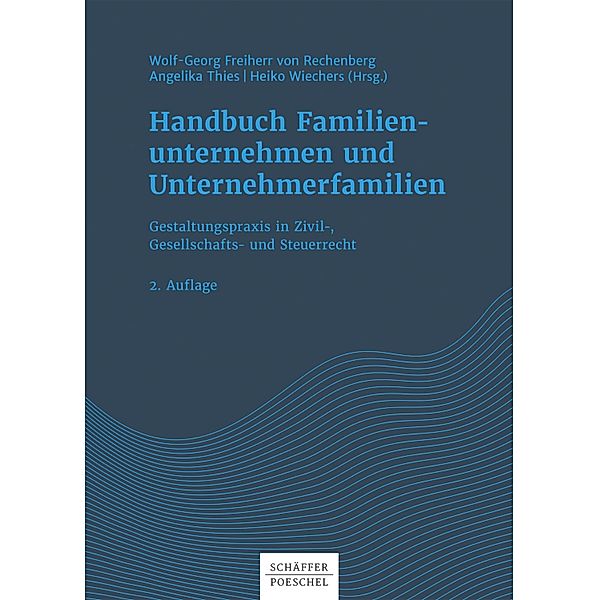 Wolf-Georg Freiherr von Rechenberg
Angelika Thies | Heiko Wiechers (Hrsg.)

Handbuch Familienunternehmen und Unternehmerfamilien

Gestaltungspraxis in Zivil-, Gesellschafts- und Steuerrecht

2. Auflage

SCHÄFFER
POESCHEL